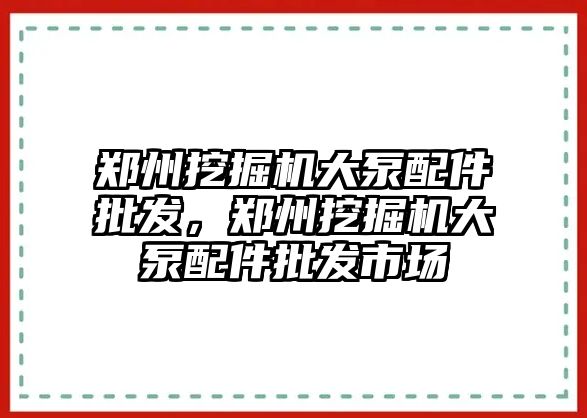 郑州挖掘机大泵配件批发，郑州挖掘机大泵配件批发市场